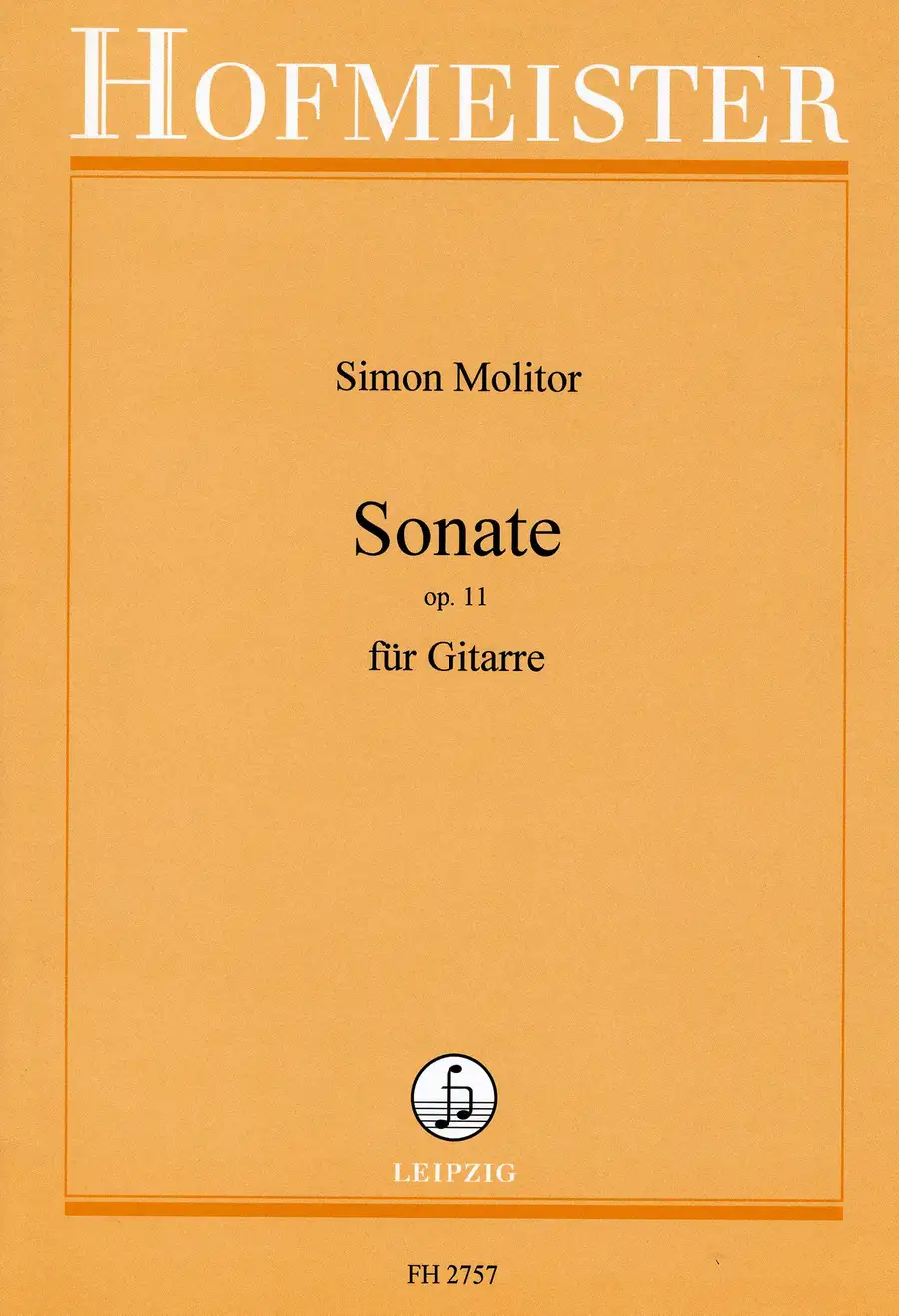 HOFMEISTER

Simon Molitor

Sonate

op. 11

für Gitarre

LEIPZIG

FH 2757